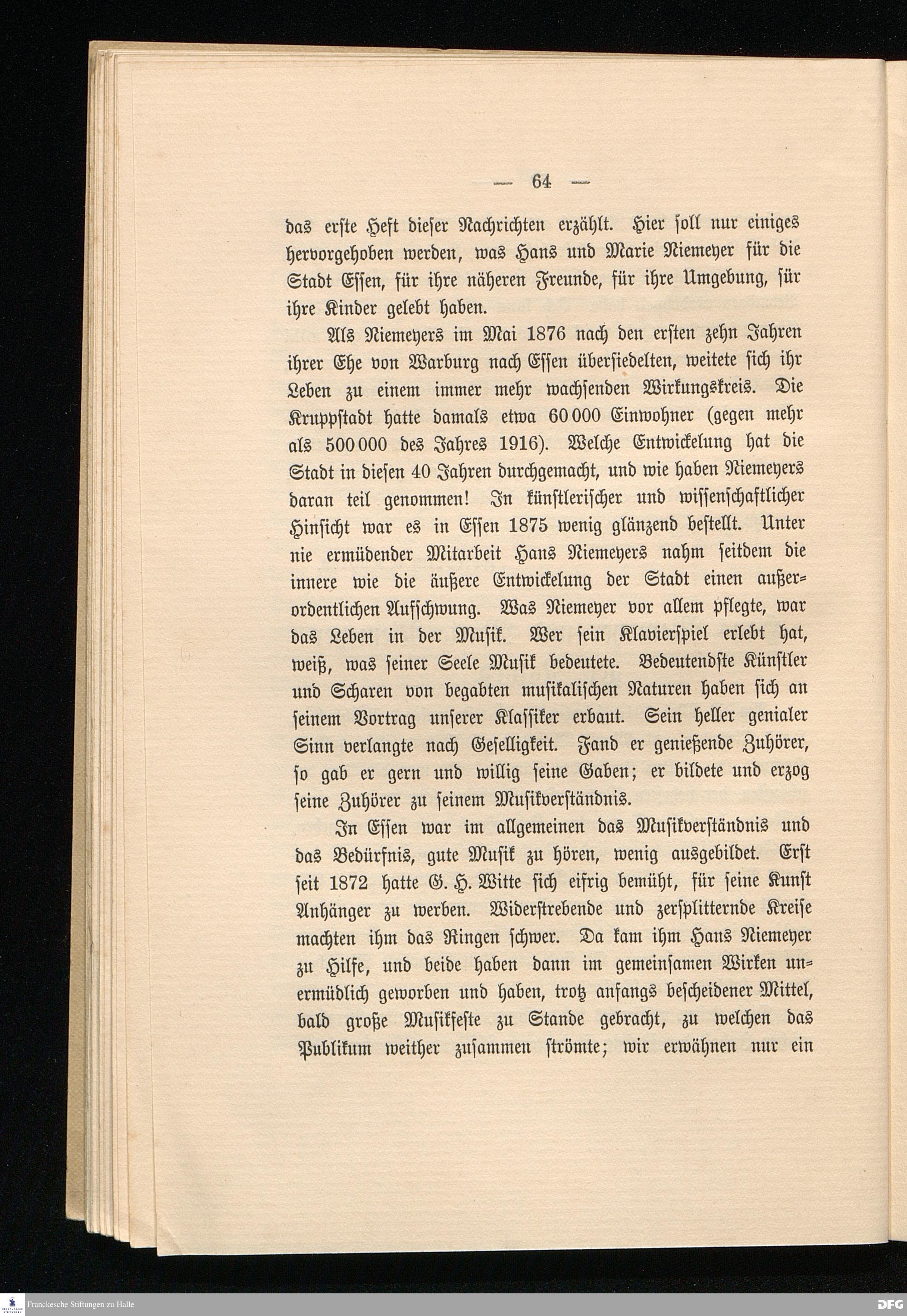 — 64 —

das erste Heft dieser Nachrichten erzählt. Hier soll nur einiges hervorgehoben werden, was Hans und Marie Niemeyer für die Stadt Essen, für ihre näheren Freunde, für ihre Umgebung, für ihre Kinder gelebt haben.

Als Niemeyers im Mai 1876 nach den ersten zehn Jahren ihrer Ehe von Warburg nach Essen übersiedelten, weitete sich ihr Leben zu einem immer mehr wachsenden Wirkungskreis. Die Kruppstadt hatte damals etwa 60 000 Einwohner (gegen mehr als 500 000 des Jahres 1916). Welche Entwickelung hat die Stadt in diesen 40 Jahren durchgemacht, und wie haben Niemeyers daran teil genommen! In künstlerischer und wissenschaftlicher Hinsicht war es in Essen 1875 wenig glänzend bestellt. Unter nie ermüdender Mitarbeit Hans Niemeyers nahm seitdem die innere wie die äußere Entwickelung der Stadt einen außerordentlichen Aufschwung. Was Niemeyer vor allem pflegte, war das Leben in der Musik. Wer sein Klavierspiel erlebt hat, weiß, was seiner Seele Musik bedeutete. Bedeutendste Künstler und Scharen von begabten musikalischen Naturen haben sich an seinem Vortrag unserer Klassiker erbaut. Sein heller genialer Sinn verlangte nach Geselligkeit. Fand er genießende Zuhörer, so gab er gern und willig seine Gaben; er bildete und erzog seine Zuhörer zu seinem Musikverständnis.

In Essen war im allgemeinen das Musikverständnis und das Bedürfnis, gute Musik zu hören, wenig ausgebildet. Erst seit 1872 hatte G. H. Witte sich eifrig bemüht, für seine Kunst Anhänger zu werben. Widerstrebende und zersplitternde Kreise machten ihm das Ringen schwer. Da kam ihm Hans Niemeyer zu Hilfe, und beide haben dann im gemeinsamen Wirken unermüdlich geworben und haben, trotz anfangs bescheidener Mittel, bald große Musikfeste zu Stande gebracht, zu welchen das Publikum weither zusammen strömte; wir erwähnen nur ein

Franckesche Stiftungen zu Halle

DFG